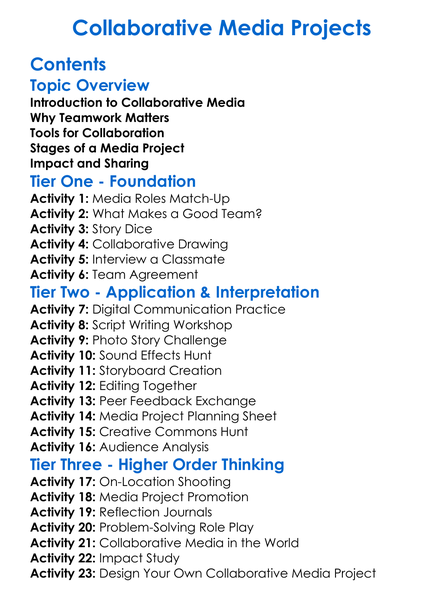 Collaborative Media Projects

Contents

Topic Overview

Introduction to Collaborative Media
Why Teamwork Matters
Tools for Collaboration
Stages of a Media Project
Impact and Sharing

Tier One - Foundation

Activity 1: Media Roles Match-Up
Activity 2: What Makes a Good Team?
Activity 3: Story Dice
Activity 4: Collaborative Drawing
Activity 5: Interview a Classmate
Activity 6: Team Agreement

Tier Two - Application & Interpretation

Activity 7: Digital Communication Practice
Activity 8: Script Writing Workshop
Activity 9: Photo Story Challenge
Activity 10: Sound Effects Hunt
Activity 11: Storyboard Creation
Activity 12: Editing Together
Activity 13: Peer Feedback Exchange
Activity 14: Media Project Planning Sheet
Activity 15: Creative Commons Hunt
Activity 16: Audience Analysis

Tier Three - Higher Order Thinking

Activity 17: On-Location Shooting
Activity 18: Media Project Promotion
Activity 19: Reflection Journals
Activity 20: Problem-Solving Role Play
Activity 21: Collaborative Media in the World
Activity 22: Impact Study
Activity 23: Design Your Own Collaborative Media Project